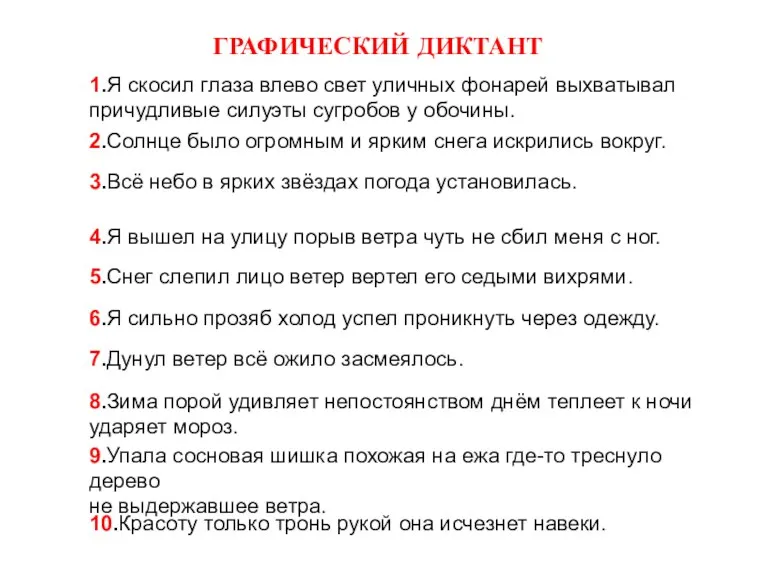 ГРАФИЧЕСКИЙ ДИКТАНТ

1.Я скосил глаза влево свет уличных фонарей выхватывал причудливые силуэты сугробов у обочины.

2.Солнце было огромным и ярким снега искрились вокруг.

3.Всё небо в ярких звёздах погода установилась.

4.Я вышел на улицу порыв ветра чуть не сбил меня с ног.

5.Снег слепил лицо ветер вертел его седыми вихрями.

6.Я сильно прозяб холод успел проникнуть через одежду.

7.Дунул ветер всё ожило засмеялось.

8.Зима порой удивляет непостоянством днём теплеет к ночи ударяет мороз.

9.Упала сосновая шишка похожая на ежа где-то треснуло дерево
не выдержавшее ветра.

10.Красоту только тронь рукой она исчезнет навеки.